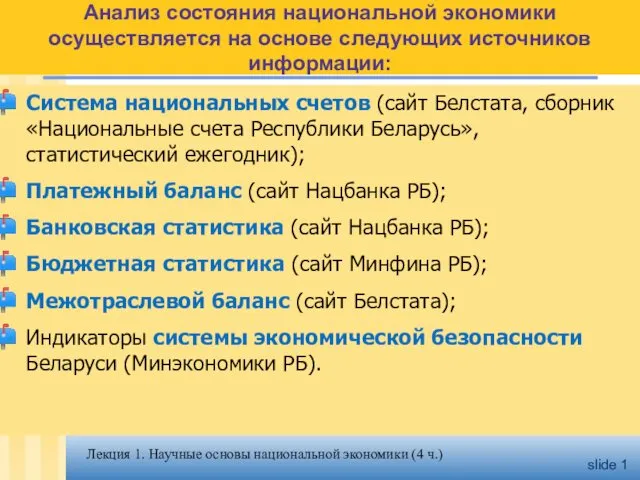 Анализ состояния национальной экономики осуществляется на основе следующих источников информации:

Система национальных счетов (сайт Белстата, сборник «Национальные счета Республики Беларусь», статистический ежегодник);

Платежный баланс (сайт Нацбанка РБ);

Банковская статистика (сайт Нацбанка РБ);

Бюджетная статистика (сайт Минфина РБ);

Межотраслевой баланс (сайт Белстата);

Индикаторы системы экономической безопасности Беларуси (Минэкономики РБ).

Лекция 1. Научные основы национальной экономики (4 ч.)

slide 1